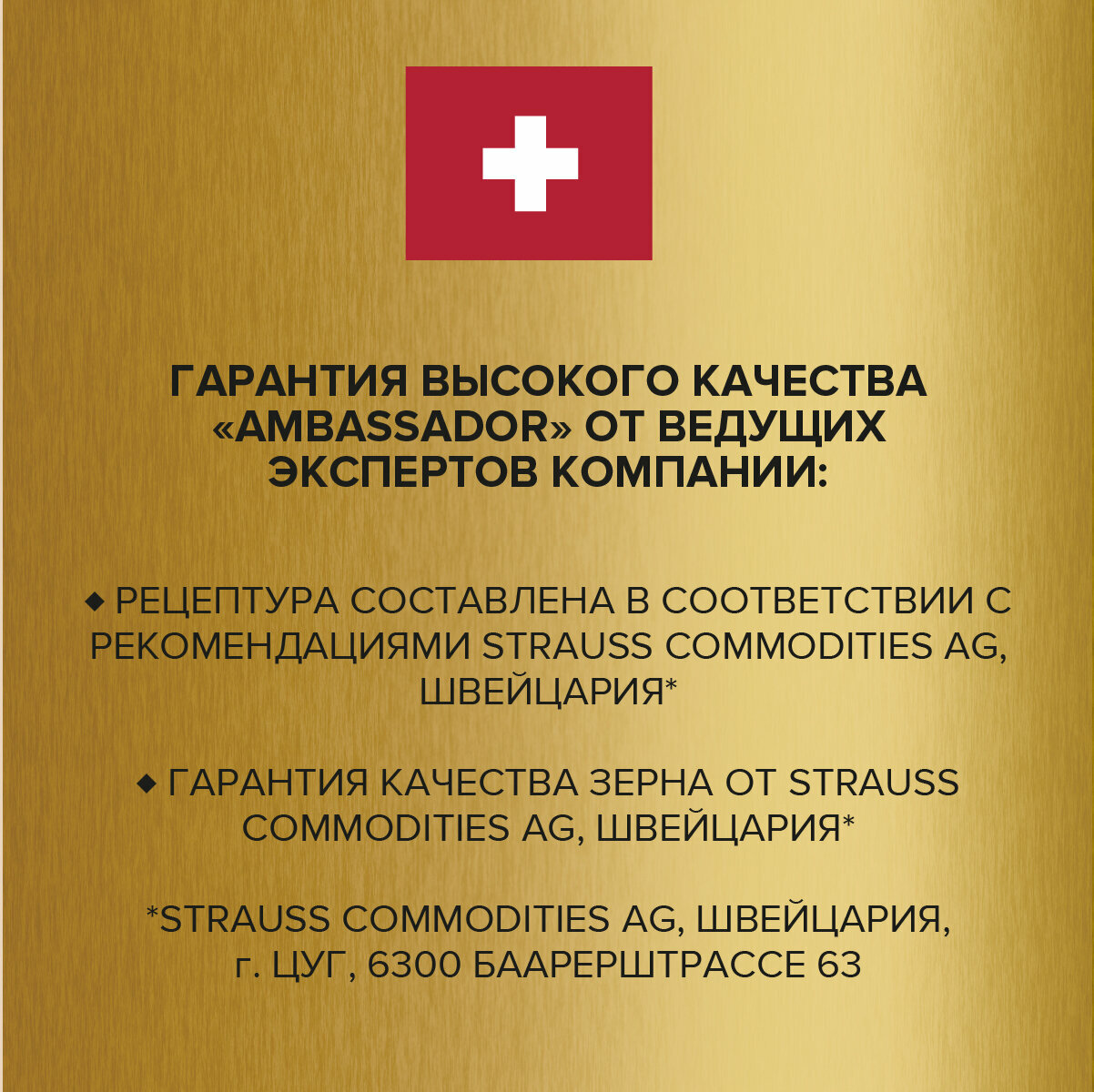 ГАРАНТИЯ ВЫСОКОГО КАЧЕСТВА «AMBASSADOR» ОТ ВЕДУЩИХ ЭКСПЕРТОВ КОМПАНИИ:

◆ РЕЦЕПТУРА СОСТАВЛЕНА В СООТВЕТСТВИИ С РЕКОМЕНДАЦИЯМИ STRAUSS COMMODITIES AG, ШВЕЙЦАРИЯ*

◆ ГАРАНТИЯ КАЧЕСТВА ЗЕРНА ОТ STRAUSS COMMODITIES AG, ШВЕЙЦАРИЯ*

*STRAUSS COMMODITIES AG, ШВЕЙЦАРИЯ, г. ЦУГ, 6300 БААРЕРШТРАССЕ 63